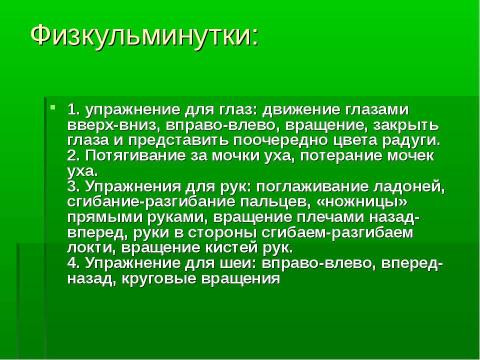 Физкульминутки:

1. упражнение для глаз: движение глазами вверх-вниз, вправо-влево, вращение, закрыть глаза и представить поочередно цвета радуги.
2. Потягивание за мочки уха, потерание мочек уха.
3. Упражнения для рук: поглаживание ладоней, сгибание-разгибание пальцев, «ножницы» прямыми руками, вращение плечами назад-вперед, руки в стороны сгибаем-разгибаем локти, вращение кистей рук.
4. Упражнение для шеи: вправо-влево, вперед-назад, круговые вращения